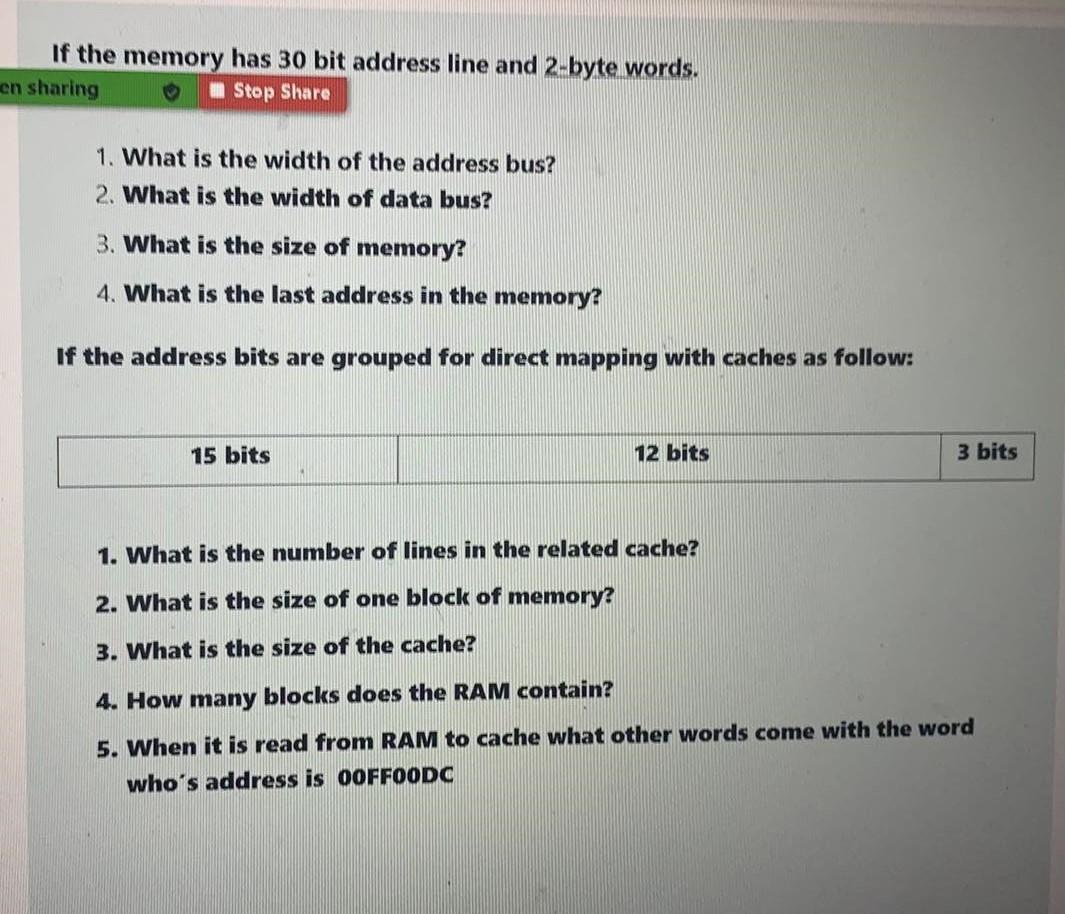 If the memory has 30 bit address line and 2-byte words.

en sharing

Stop Share

1. What is the width of the address bus?
2. What is the width of data bus?
3. What is the size of memory?
4. What is the last address in the memory?

If the address bits are grouped for direct mapping with caches as follow:

| 15 bits | 12 bits | 3 bits |
|---|---|---|

1. What is the number of lines in the related cache?
2. What is the size of one block of memory?
3. What is the size of the cache?
4. How many blocks does the RAM contain?
5. When it is read from RAM to cache what other words come with the word who´s address is 00FF00DC